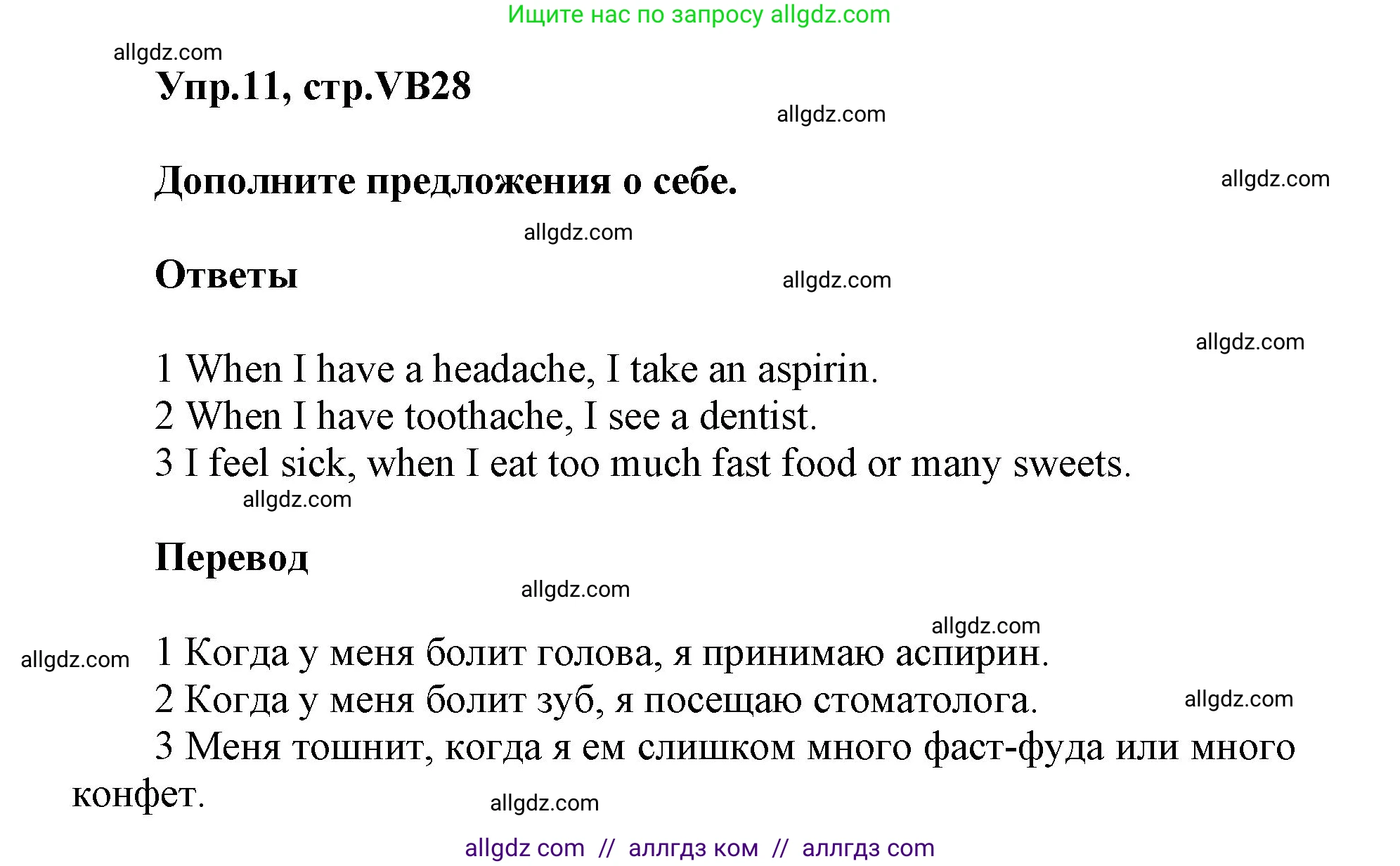 Ищите нас по запросу allgdz.com

allgdz.com

Упр.11, стр.VB28

allgdz.com

Дополните предложения о себе.

allgdz.com

allgdz.com

Ответы

allgdz.com

allgdz.com

1 When I have a headache, I take an aspirin.
2 When I have toothache, I see a dentist.
3 I feel sick, when I eat too much fast food or many sweets.

allgdz.com

Перевод

allgdz.com

allgdz.com

allgdz.com

1 Когда у меня болит голова, я принимаю аспирин.
2 Когда у меня болит зуб, я посещаю стоматолога.

allgdz.com

3 Меня тошнит, когда я ем слишком много фаст-фуда или много конфет.

allgdz.com

allgdz com // аллгдз ком // аллгдз com